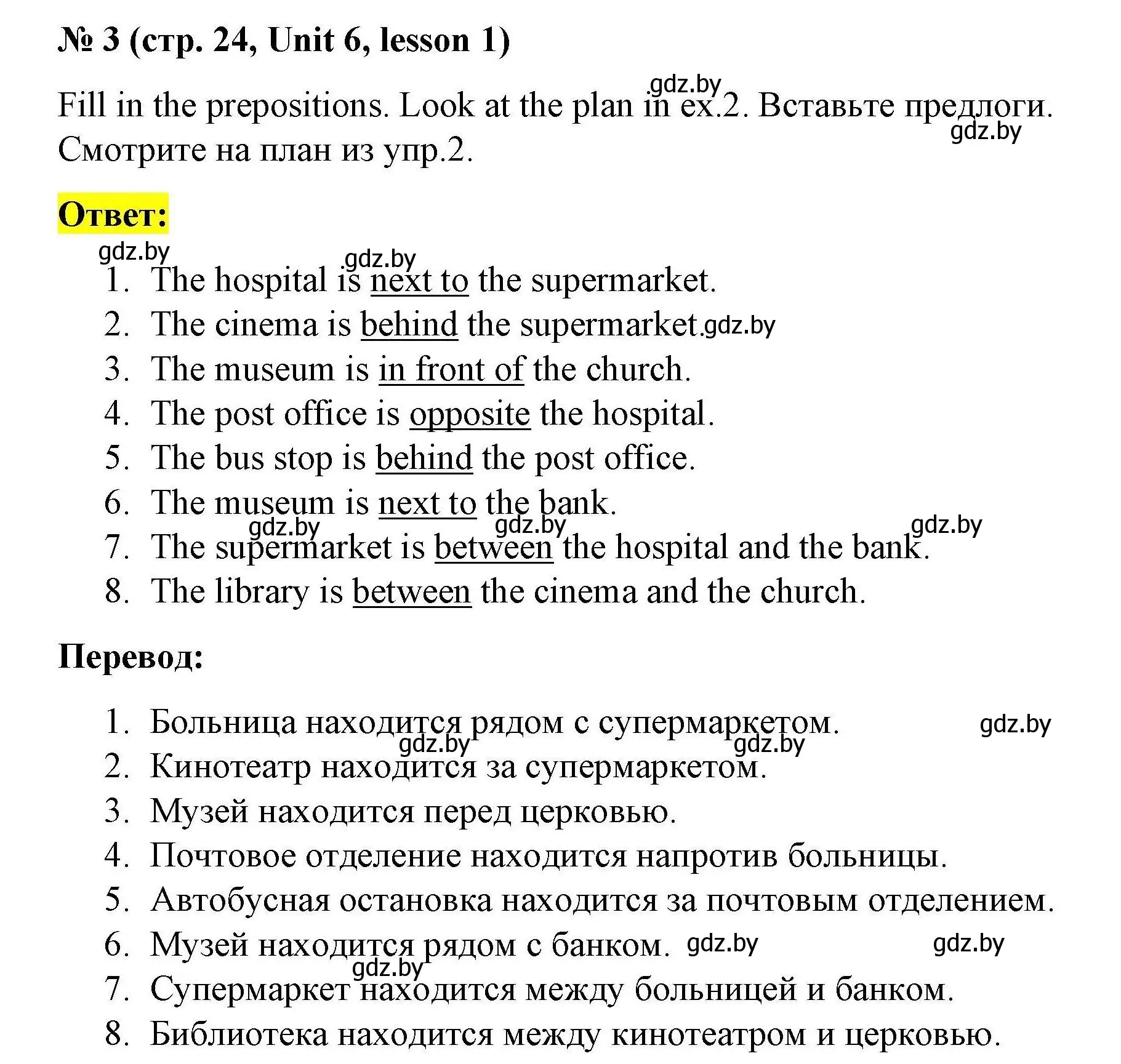 № 3 (стр. 24, Unit 6, lesson 1)

gdz.by

Fill in the prepositions. Look at the plan in ex.2. Вставьте предлоги. Смотрите на план из упр.2.

gdz.by

Ответ:

gdz.by gdz.by

1. The hospital is next to the supermarket.
2. The cinema is behind the supermarket. gdz.by
3. The museum is in front of the church.
4. The post office is opposite the hospital.
5. The bus stop is behind the post office.
6. The museum is next to the bank.
gdz.by gdz.by gdz.by
7. The supermarket is between the hospital and the bank.
8. The library is between the cinema and the church.

Перевод:

1. Больница находится рядом с супермаркетом. gdz.by
gdz.by gdz.by
2. Кинотеатр находится за супермаркетом.
3. Музей находится перед церковью.
4. Почтовое отделение находится напротив больницы.
5. Автобусная остановка находится за почтовым отделением.
6. Музей находится рядом с банком. gdz.by gdz.by
gdz.by
7. Супермаркет находится между больницей и банком.
8. Библиотека находится между кинотеатром и церковью.